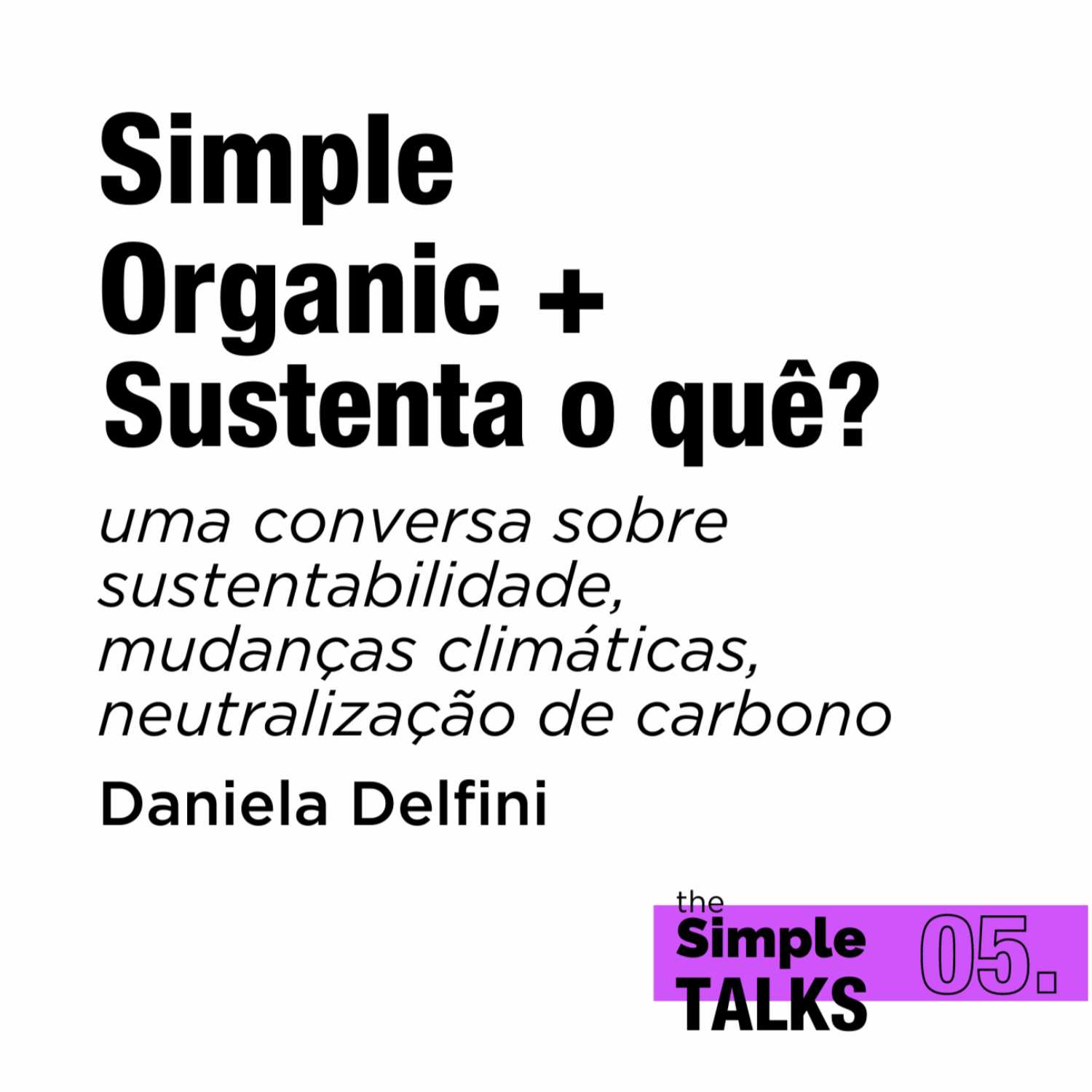 Simple Organic + Sustenta o quê?

uma conversa sobre sustentabilidade, mudanças climáticas, neutralização de carbono

Daniela Delfini

the Simple TALKS 05.